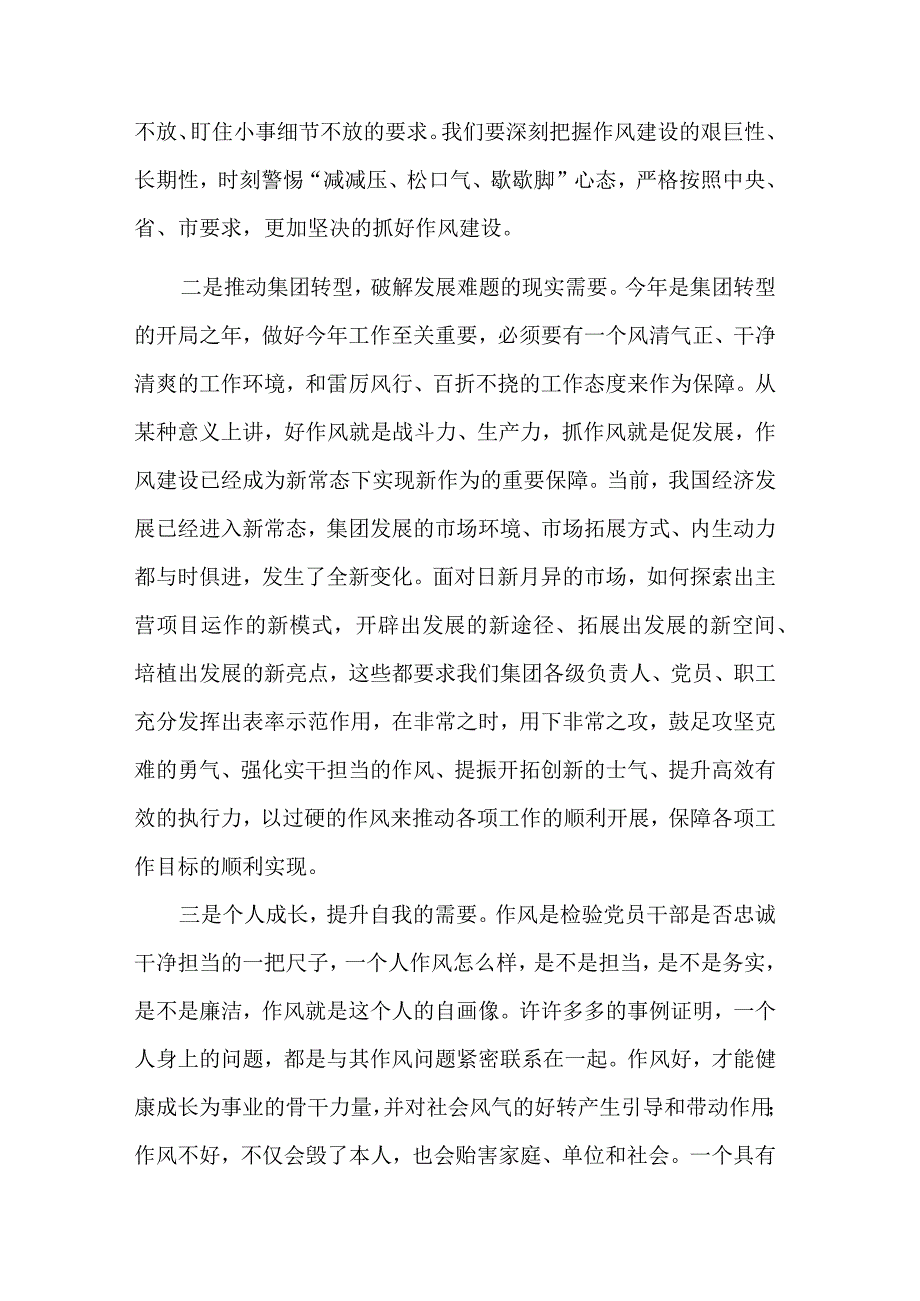 不放、盯住小事细节不放的要求。我们要深刻把握作风建设的艰巨性、长期性，时刻警惕“减减压、松口气、歇歇脚”心态，严格按照中央、省、市要求，更加坚决的抓好作风建设。

二是推动集团转型，破解发展难题的现实需要。今年是集团转型的开局之年，做好今年工作至关重要，必须要有一个风清气正、干净清爽的工作环境，和雷厉风行、百折不挠的工作态度来作为保障。从某种意义上讲，好作风就是战斗力、生产力，抓作风就是促发展，作风建设已经成为新常态下实现新作为的重要保障。当前，我国经济发展已经进入新常态，集团发展的市场环境、市场拓展方式、内生动力都与时俱进，发生了全新变化。面对日新月异的市场，如何探索出主营项目运作的新模式，开辟出发展的新途径、拓展出发展的新空间、培植出发展的新亮点，这些都要求我们集团各级负责人、党员、职工充分发挥出表率示范作用，在非常之时，用下非常之攻，鼓足攻坚克难的勇气、强化实干担当的作风、提振开拓创新的士气、提升高效有效的执行力，以过硬的作风来推动各项工作的顺利开展，保障各项工作目标的顺利实现。

三是个人成长，提升自我的需要。作风是检验党员干部是否忠诚干净担当的一把尺子，一个人作风怎么样，是不是担当，是不是务实，是不是廉洁，作风就是这个人的自画像。许许多多的事例证明，一个人身上的问题，都是与其作风问题紧密联系在一起。作风好，才能健康成长为事业的骨干力量，并对社会风气的好转产生引导和带动作用；作风不好，不仅会毁了本人，也会贻害家庭、单位和社会。一个具有